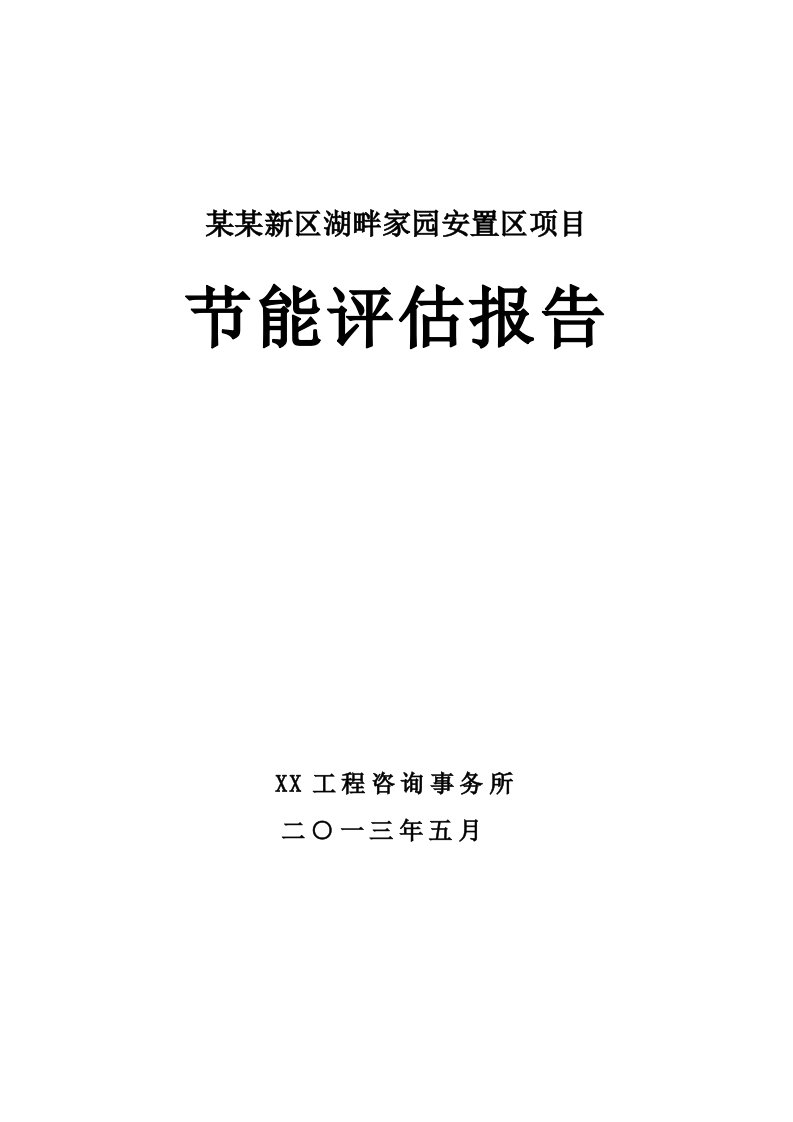 某某新区湖畔家园安置区项目

节能评估报告

XX 工程咨询事务所

二〇一三年五月